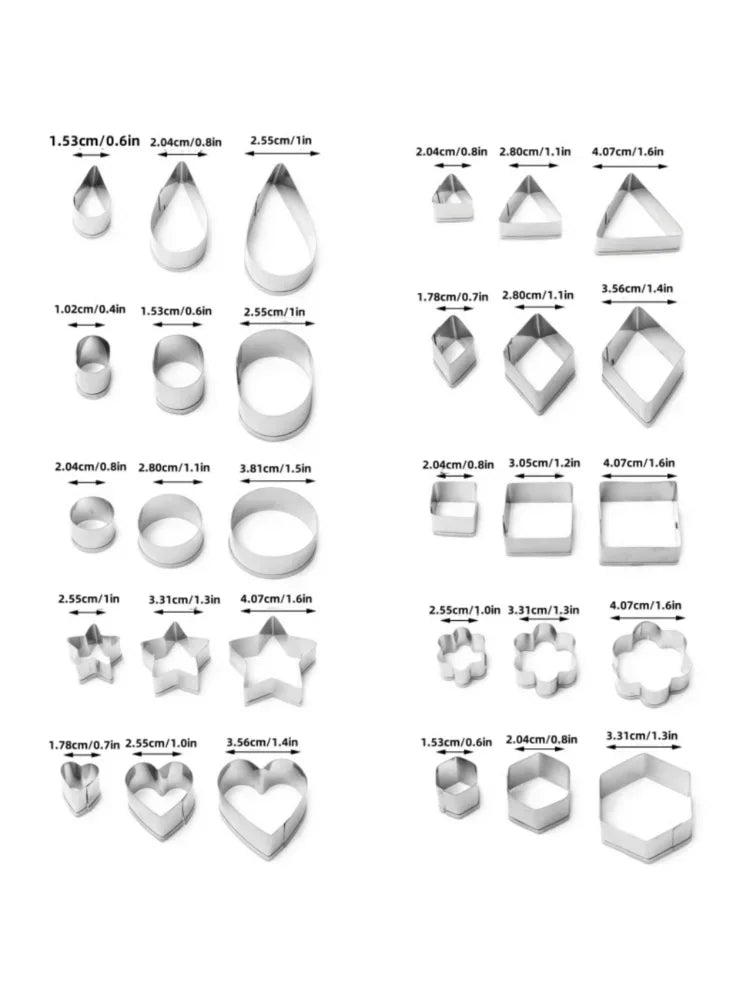 1.53cm/0.6in 2.04cm/0.8in 2.55cm/1in

1.02cm/0.4in 1.53cm/0.6in 2.55cm/1in

2.04cm/0.8in 2.80cm/1.1in 3.81cm/1.5in

2.55cm/1in 3.31cm/1.3in 4.07cm/1.6in

1.78cm/0.7in 2.55cm/1.0in 3.56cm/1.4in

2.04cm/0.8in 2.80cm/1.1in 4.07cm/1.6in

1.78cm/0.7in 2.80cm/1.1in 3.56cm/1.4in

2.04cm/0.8in 3.05cm/1.2in 4.07cm/1.6in

2.55cm/1.0in 3.31cm/1.3in 4.07cm/1.6in

1.53cm/0.6in 2.04cm/0.8in 3.31cm/1.3in